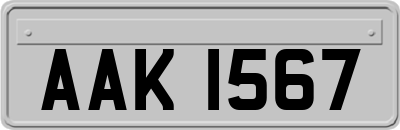 AAK 1567